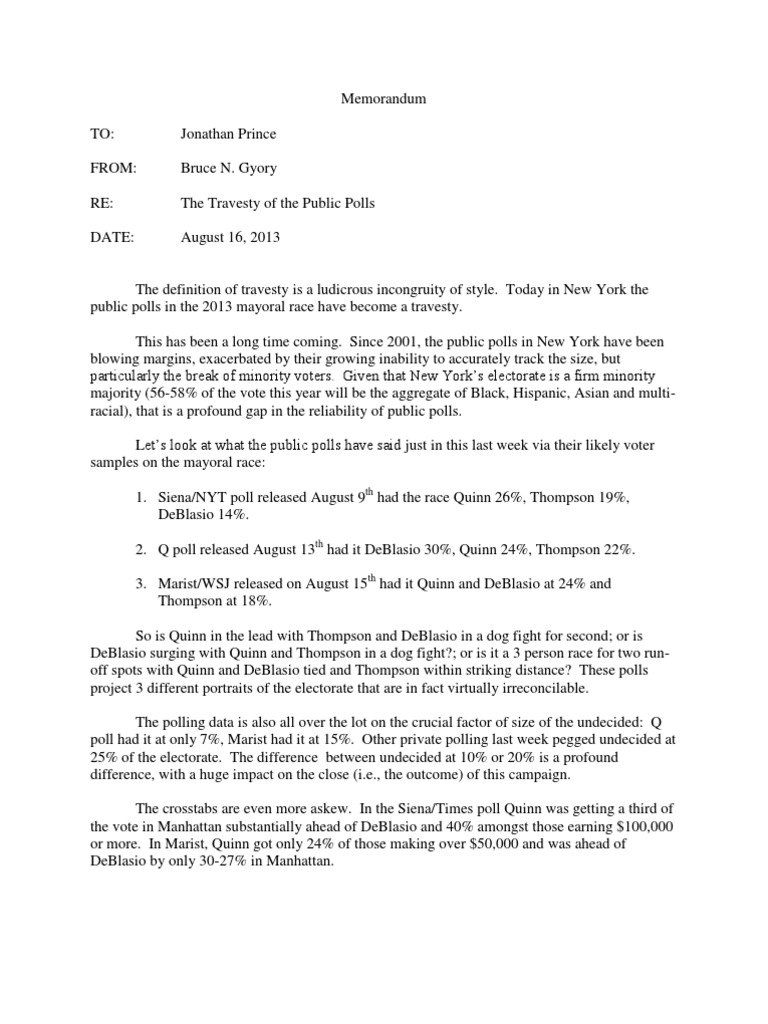 Memorandum

TO: Jonathan Prince

FROM: Bruce N. Gyory

RE: The Travesty of the Public Polls

DATE: August 16, 2013

The definition of travesty is a ludicrous incongruity of style. Today in New York the public polls in the 2013 mayoral race have become a travesty.

This has been a long time coming. Since 2001, the public polls in New York have been blowing margins, exacerbated by their growing inability to accurately track the size, but particularly the break of minority voters. Given that New York's electorate is a firm minority majority (56-58% of the vote this year will be the aggregate of Black, Hispanic, Asian and multi-racial), that is a profound gap in the reliability of public polls.

Let's look at what the public polls have said just in this last week via their likely voter samples on the mayoral race:

1. Siena/NYT poll released August 9$^{th}$ had the race Quinn 26%, Thompson 19%, DeBlasio 14%.

2. Q poll released August 13$^{th}$ had it DeBlasio 30%, Quinn 24%, Thompson 22%.

3. Marist/WSJ released on August 15$^{th}$ had it Quinn and DeBlasio at 24% and Thompson at 18%.

So is Quinn in the lead with Thompson and DeBlasio in a dog fight for second; or is DeBlasio surging with Quinn and Thompson in a dog fight?; or is it a 3 person race for two run-off spots with Quinn and DeBlasio tied and Thompson within striking distance? These polls project 3 different portraits of the electorate that are in fact virtually irreconcilable.

The polling data is also all over the lot on the crucial factor of size of the undecided: Q poll had it at only 7%, Marist had it at 15%. Other private polling last week pegged undecided at 25% of the electorate. The difference between undecided at 10% or 20% is a profound difference, with a huge impact on the close (i.e., the outcome) of this campaign.

The crosstabs are even more askew. In the Siena/Times poll Quinn was getting a third of the vote in Manhattan substantially ahead of DeBlasio and 40% amongst those earning $100,000 or more. In Marist, Quinn got only 24% of those making over $50,000 and was ahead of DeBlasio by only 30-27% in Manhattan.